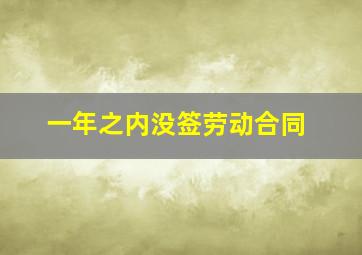 一年之内没签劳动合同